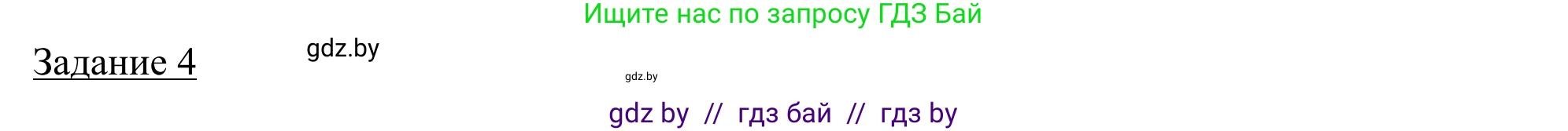 Ищите нас по запросу ГДЗ Бай

Задание 4

gdz.by

gdz.by

gdz by // гдз бай // гдз by